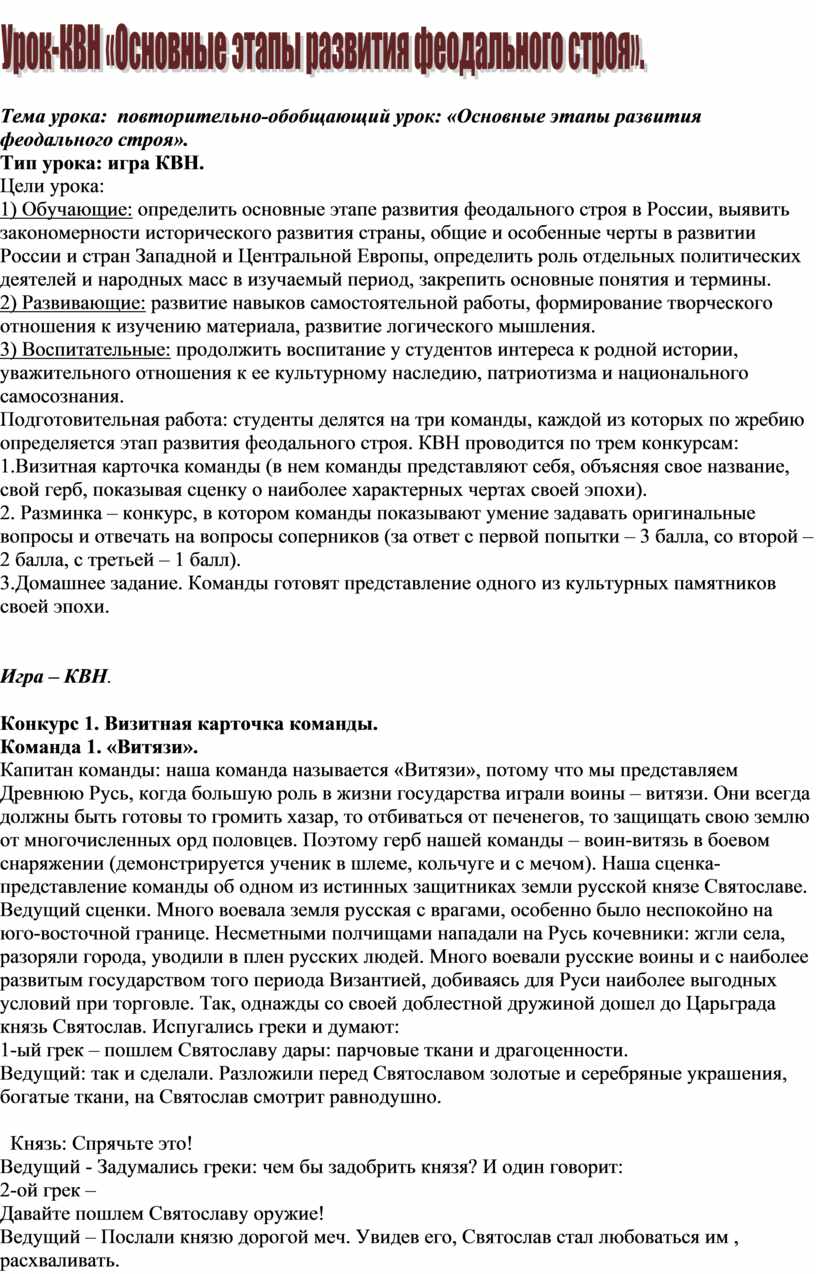 Урок-КВН «Основные этапы развития феодального строя».

Тема урока: повторительно-обобщающий урок: «Основные этапы развития феодального строя».
Тип урока: игра КВН.
Цели урока:
1) Обучающие: определить основные этапе развития феодального строя в России, выявить закономерности исторического развития страны, общие и особенные черты в развитии России и стран Западной и Центральной Европы, определить роль отдельных политических деятелей и народных масс в изучаемый период, закрепить основные понятия и термины.
2) Развивающие: развитие навыков самостоятельной работы, формирование творческого отношения к изучению материала, развитие логического мышления.
3) Воспитательные: продолжить воспитание у студентов интереса к родной истории, уважительного отношения к ее культурному наследию, патриотизма и национального самосознания.
Подготовительная работа: студенты делятся на три команды, каждой из которых по жребию определяется этап развития феодального строя. КВН проводится по трем конкурсам:
1.Визитная карточка команды (в нем команды представляют себя, объясняя свое название, свой герб, показывая сценку о наиболее характерных чертах своей эпохи).
2. Разминка – конкурс, в котором команды показывают умение задавать оригинальные вопросы и отвечать на вопросы соперников (за ответ с первой попытки – 3 балла, со второй – 2 балла, с третьей – 1 балл).
3.Домашнее задание. Команды готовят представление одного из культурных памятников своей эпохи.

Игра – КВН.

Конкурс 1. Визитная карточка команды.
Команда 1. «Витязи».
Капитан команды: наша команда называется «Витязи», потому что мы представляем Древнюю Русь, когда большую роль в жизни государства играли воины – витязи. Они всегда должны быть готовы то громить хазар, то отбиваться от печенегов, то защищать свою землю от многочисленных орд половцев. Поэтому герб нашей команды – воин-витязь в боевом снаряжении (демонстрируется ученик в шлеме, кольчуге и с мечом). Наша сценка-представление команды об одном из истинных защитниках земли русской князе Святославе.
Ведущий сценки. Много воевала земля русская с врагами, особенно было неспокойно на юго-восточной границе. Несметными полчищами нападали на Русь кочевники: жгли села, разоряли города, уводили в плен русских людей. Много воевали русские воины и с наиболее развитым государством того периода Византией, добиваясь для Руси наиболее выгодных условий при торговле. Так, однажды со своей доблестной дружиной дошел до Царьграда князь Святослав. Испугались греки и думают:
1-ый грек – пошлем Святославу дары: парчовые ткани и драгоценности.
Ведущий: так и сделали. Разложили перед Святославом золотые и серебряные украшения, богатые ткани, на Святослав смотрит равнодушно.

Князь: Спрячьте это!
Ведущий - Задумались греки: чем бы задобрить князя? И один говорит:
2-ой грек –
Давайте пошлем Святославу оружие!
Ведущий – Послали князю дорогой меч. Увидев его, Святослав стал любоваться им , расхваливать.